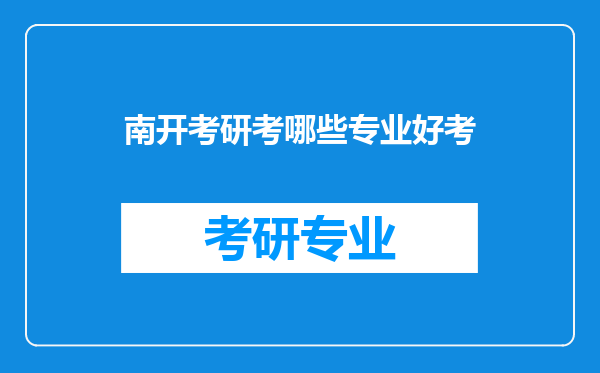 南开考研考哪些专业好考

考研专业